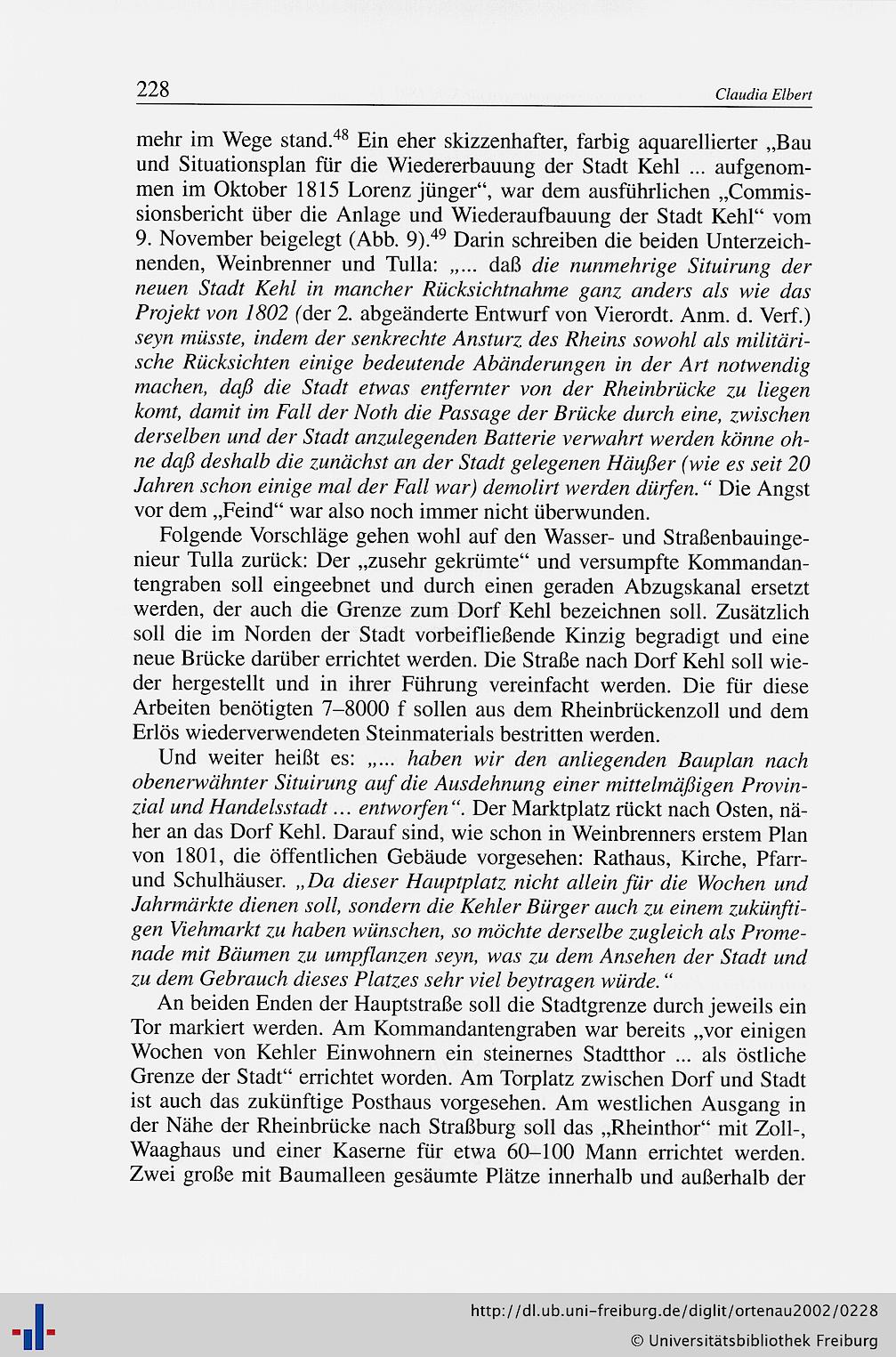 228 Claudia Elbert

mehr im Wege stand.$^{48}$ Ein eher skizzenhafter, farbig aquarellierter „Bau und Situationsplan für die Wiedererbauung der Stadt Kehl ... aufgenommen im Oktober 1815 Lorenz jünger“, war dem ausführlichen „Commissionsbericht über die Anlage und Wiederaufbauung der Stadt Kehl“ vom 9. November beigelegt (Abb. 9).$^{49}$ Darin schreiben die beiden Unterzeichnenden, Weinbrenner und Tulla: „... daß die nunmehrige Situirung der neuen Stadt Kehl in mancher Rücksichtnahme ganz anders als wie das Projekt von 1802 (der 2. abgeänderte Entwurf von Vierordt. Anm. d. Verf.) seyn müsste, indem der senkrechte Ansturz des Rheins sowohl als militärische Rücksichten einige bedeutende Abänderungen in der Art notwendig machen, daß die Stadt etwas entfernter von der Rheinbrücke zu liegen komt, damit im Fall der Noth die Passage der Brücke durch eine, zwischen derselben und der Stadt anzulegenden Batterie verwahrt werden könne ohne daß deshalb die zunächst an der Stadt gelegenen Häußer (wie es seit 20 Jahren schon einige mal der Fall war) demolirt werden dürfen.“ Die Angst vor dem „Feind“ war also noch immer nicht überwunden.

Folgende Vorschläge gehen wohl auf den Wasser- und Straßenbauingenieur Tulla zurück: Der „zusehr gekrümte“ und versumpfte Kommandantengraben soll eingeebnet und durch einen geraden Abzugskanal ersetzt werden, der auch die Grenze zum Dorf Kehl bezeichnen soll. Zusätzlich soll die im Norden der Stadt vorbeifließende Kinzig begradigt und eine neue Brücke darüber errichtet werden. Die Straße nach Dorf Kehl soll wieder hergestellt und in ihrer Führung vereinfacht werden. Die für diese Arbeiten benötigten 7–8000 f sollen aus dem Rheinbrückenzoll und dem Erlös wiederverwendeten Steinmaterials bestritten werden.

Und weiter heißt es: „... haben wir den anliegenden Bauplan nach obenerwähnter Situirung auf die Ausdehnung einer mittelmäßigen Provinzial und Handelsstadt ... entworfen“. Der Marktplatz rückt nach Osten, näher an das Dorf Kehl. Darauf sind, wie schon in Weinbrenners erstem Plan von 1801, die öffentlichen Gebäude vorgesehen: Rathaus, Kirche, Pfarr- und Schulhäuser. „Da dieser Hauptplatz nicht allein für die Wochen und Jahrmärkte dienen soll, sondern die Kehler Bürger auch zu einem zukünftigen Viehmarkt zu haben wünschen, so möchte derselbe zugleich als Promenade mit Bäumen zu umpflanzen seyn, was zu dem Ansehen der Stadt und zu dem Gebrauch dieses Platzes sehr viel beytragen würde.“

An beiden Enden der Hauptstraße soll die Stadtgrenze durch jeweils ein Tor markiert werden. Am Kommandantengraben war bereits „vor einigen Wochen von Kehler Einwohnern ein steinernes Stadtthor ... als östliche Grenze der Stadt“ errichtet worden. Am Torplatz zwischen Dorf und Stadt ist auch das zukünftige Posthaus vorgesehen. Am westlichen Ausgang in der Nähe der Rheinbrücke nach Straßburg soll das „Rheinthor“ mit Zoll-, Waaghaus und einer Kaserne für etwa 60–100 Mann errichtet werden. Zwei große mit Baumalleen gesäumte Plätze innerhalb und außerhalb der

http://dl.ub.uni-freiburg.de/diglit/ortenau2002/0228
© Universitätsbibliothek Freiburg